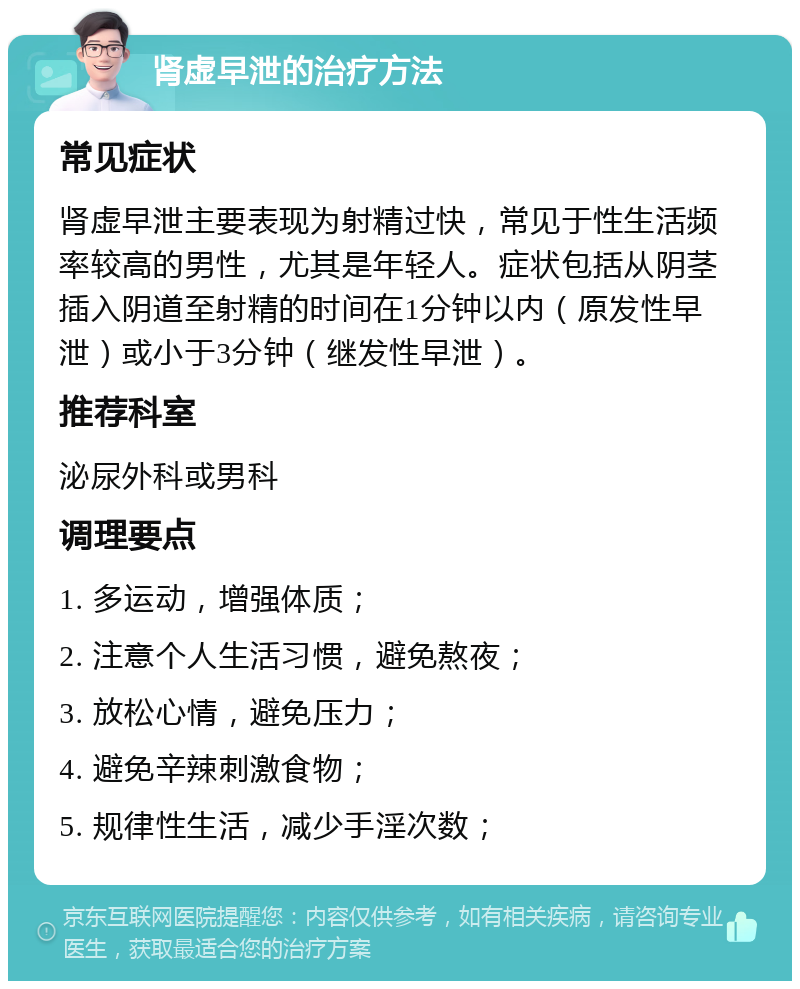 肾虚早泄的治疗方法

常见症状

肾虚早泄主要表现为射精过快，常见于性生活频率较高的男性，尤其是年轻人。症状包括从阴茎插入阴道至射精的时间在1分钟以内（原发性早泄）或小于3分钟（继发性早泄）。

推荐科室

泌尿外科或男科

调理要点

1. 多运动，增强体质；

2. 注意个人生活习惯，避免熬夜；

3. 放松心情，避免压力；

4. 避免辛辣刺激食物；

5. 规律性生活，减少手淫次数；

京东互联网医院提醒您：内容仅供参考，如有相关疾病，请咨询专业医生，获取最适合您的治疗方案